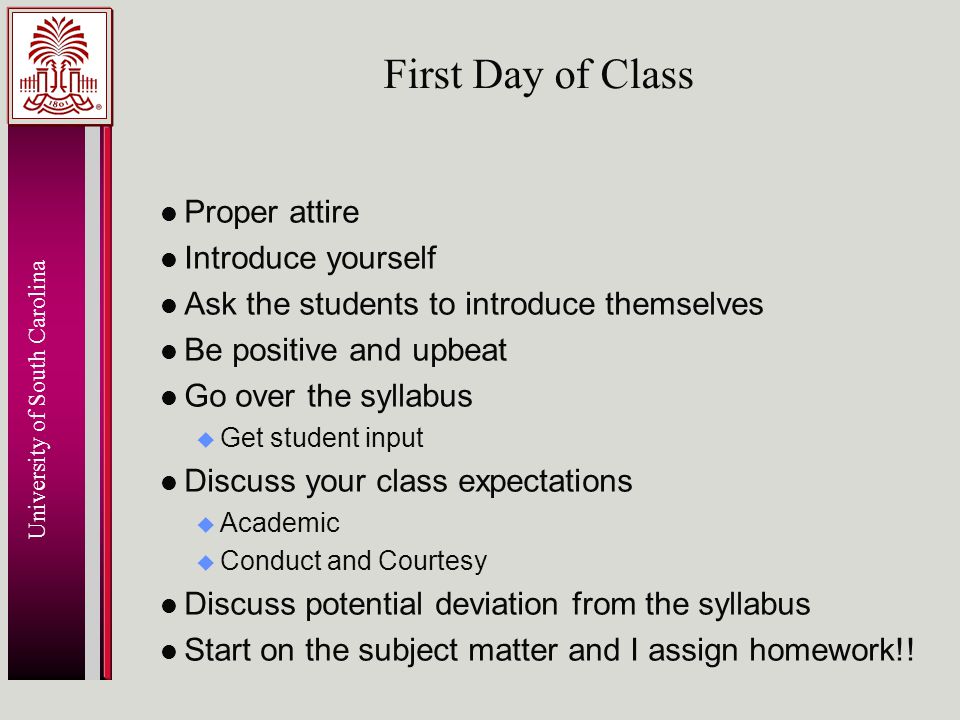 1801

University of South Carolina

First Day of Class

- Proper attire
- Introduce yourself
- Ask the students to introduce themselves
- Be positive and upbeat
- Go over the syllabus
  - Get student input
- Discuss your class expectations
  - Academic
  - Conduct and Courtesy
- Discuss potential deviation from the syllabus
- Start on the subject matter and I assign homework!!